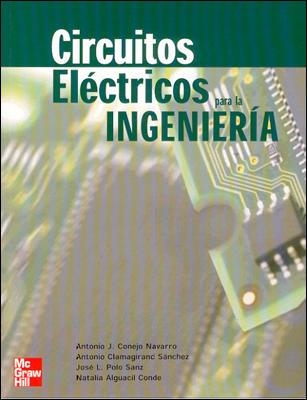 Circuitos Eléctricos para la INGENIERÍA

Antonio J. Conejo Navarro
Antonio Clamagiranc Sanchez
José L. Polo Sanz
Natalia Alguacil Conde

Mc Graw Hill